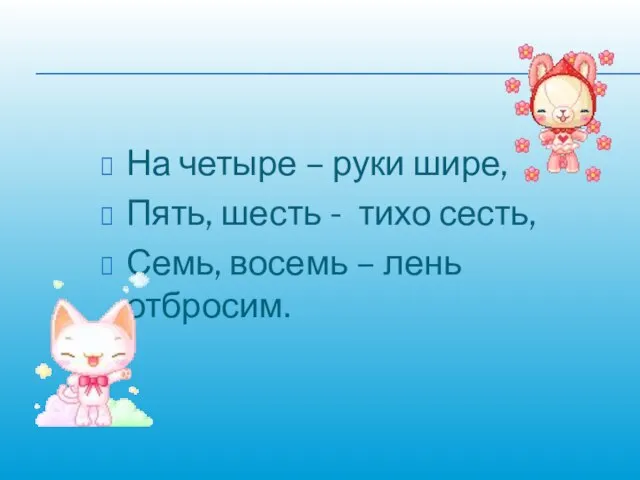 На четыре – руки шире,
Пять, шесть - тихо сесть,
Семь, восемь – лень отбросим.